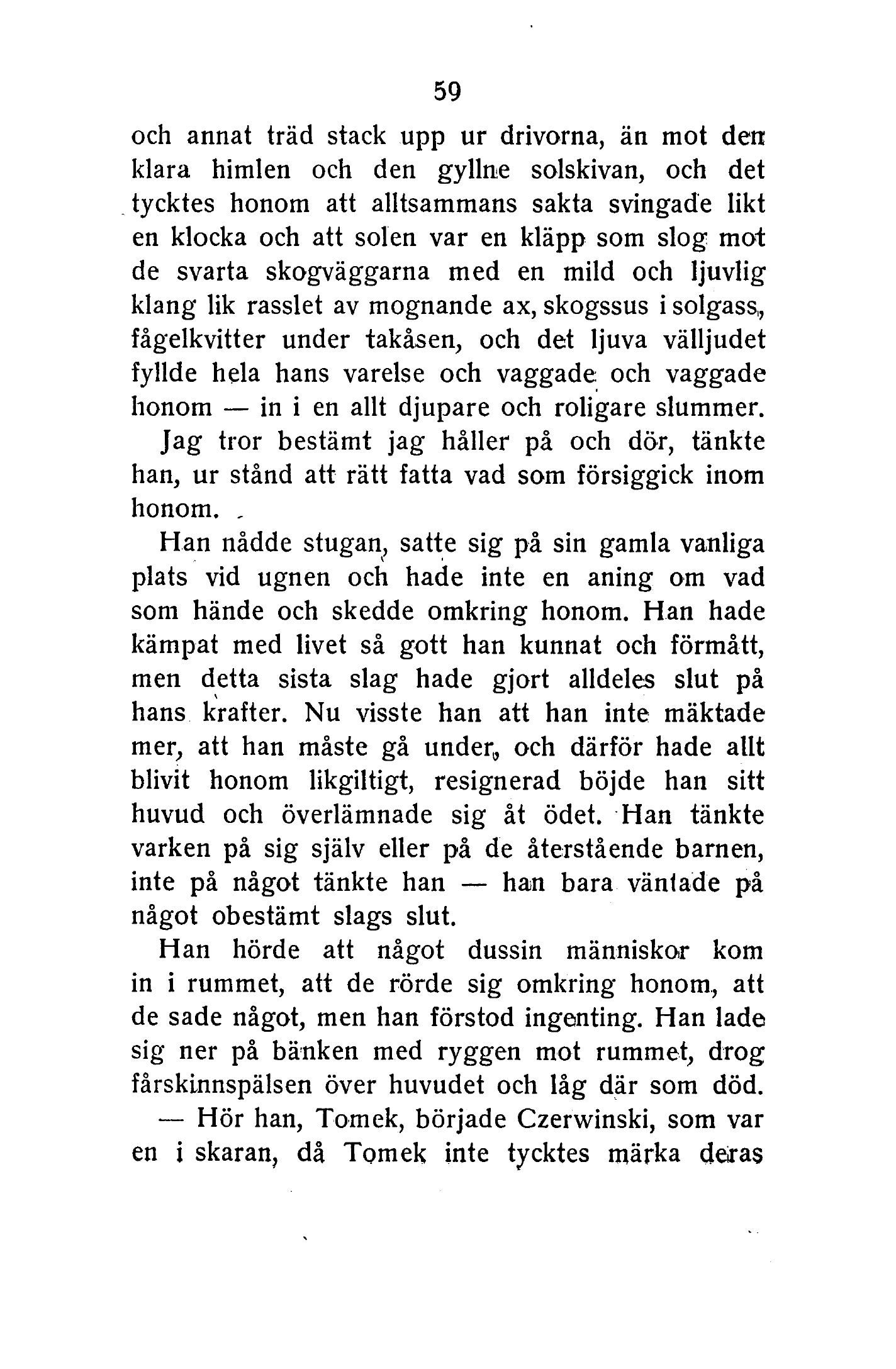 59

och annat träd stack upp ur drivorna, än mot den klara himlen och den gyllne solskivan, och det tycktes honom att alltsammans sakta svingade likt en klocka och att solen var en kläpp som slog mot de svarta skogväggarna med en mild och ljuvlig klang lik rasslet av mognande ax, skogssus i solgass, fågelkvitter under takåsen, och det ljuva välljudet fyllde hela hans varelse och vaggade och vaggade honom — in i en allt djupare och roligare slummer.

Jag tror bestämt jag håller på och dör, tänkte han, ur stånd att rätt fatta vad som försiggick inom honom.

Han nådde stugan, satte sig på sin gamla vanliga plats vid ugnen och hade inte en aning om vad som hände och skedde omkring honom. Han hade kämpat med livet så gott han kunnat och förmått, men detta sista slag hade gjort alldeles slut på hans krafter. Nu visste han att han inte mäktade mer, att han måste gå under, och därför hade allt blivit honom likgiltigt, resignerad böjde han sitt huvud och överlämnade sig åt ödet. Han tänkte varken på sig själv eller på de återstående barnen, inte på något tänkte han — han bara väntade på något obestämt slags slut.

Han hörde att något dussin människor kom in i rummet, att de rörde sig omkring honom, att de sade något, men han förstod ingenting. Han lade sig ner på bänken med ryggen mot rummet, drog fårskinnspälsen över huvudet och låg där som död.

— Hör han, Tomek, började Czerwinski, som var en i skaran, då Tomek inte tycktes märka deras